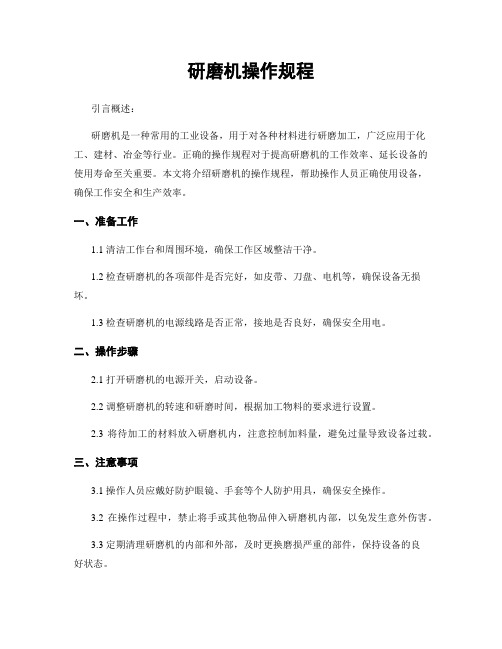 研磨机操作规程

引言概述：

研磨机是一种常用的工业设备，用于对各种材料进行研磨加工，广泛应用于化工、建材、冶金等行业。正确的操作规程对于提高研磨机的工作效率、延长设备的使用寿命至关重要。本文将介绍研磨机的操作规程，帮助操作人员正确使用设备，确保工作安全和生产效率。

一、准备工作

1.1 清洁工作台和周围环境，确保工作区域整洁干净。

1.2 检查研磨机的各项部件是否完好，如皮带、刀盘、电机等，确保设备无损坏。

1.3 检查研磨机的电源线路是否正常，接地是否良好，确保安全用电。

二、操作步骤

2.1 打开研磨机的电源开关，启动设备。

2.2 调整研磨机的转速和研磨时间，根据加工物料的要求进行设置。

2.3 将待加工的材料放入研磨机内，注意控制加料量，避免过量导致设备过载。

三、注意事项

3.1 操作人员应戴好防护眼镜、手套等个人防护用具，确保安全操作。

3.2 在操作过程中，禁止将手或其他物品伸入研磨机内部，以免发生意外伤害。

3.3 定期清理研磨机的内部和外部，及时更换磨损严重的部件，保持设备的良好状态。